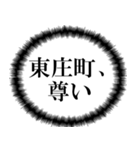 東庄町、
尊い